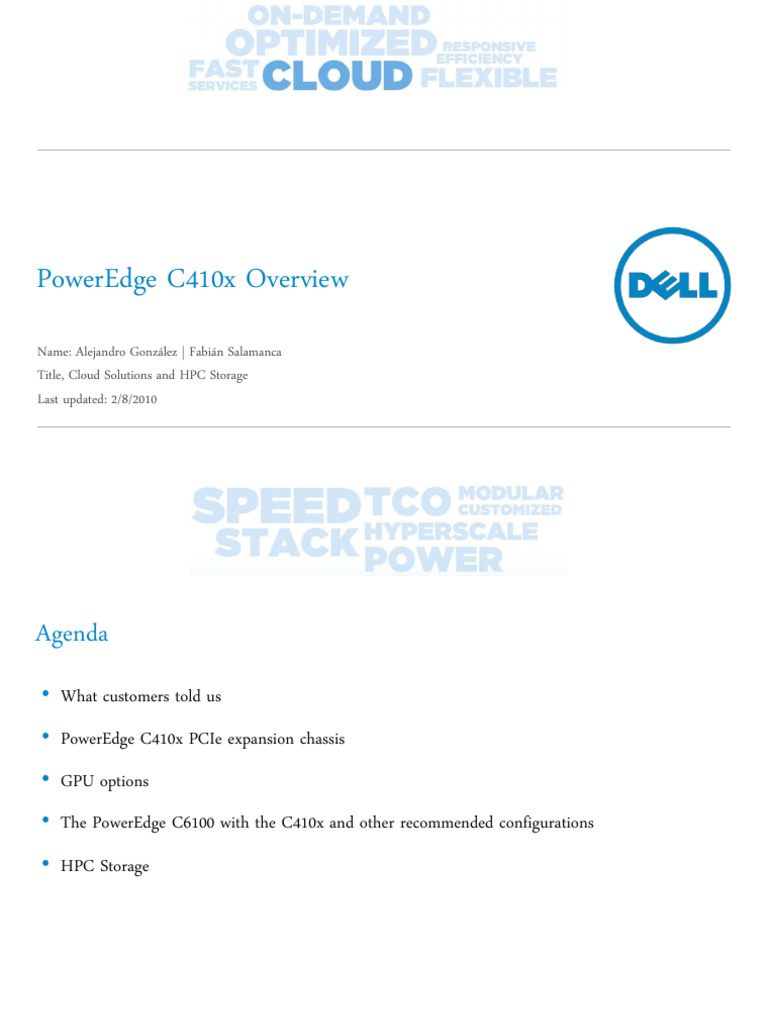 ON-DEMAND
OPTIMIZED RESPONSIVE EFFICIENCY
FAST SERVICES CLOUD FLEXIBLE

PowerEdge C410x Overview

DELL

Name: Alejandro González | Fabián Salamanca

Title, Cloud Solutions and HPC Storage

Last updated: 2/8/2010

SPEED TCO MODULAR CUSTOMIZED
STACK HYPERSCALE POWER

Agenda

• What customers told us
• PowerEdge C410x PCIe expansion chassis
• GPU options
• The PowerEdge C6100 with the C410x and other recommended configurations
• HPC Storage